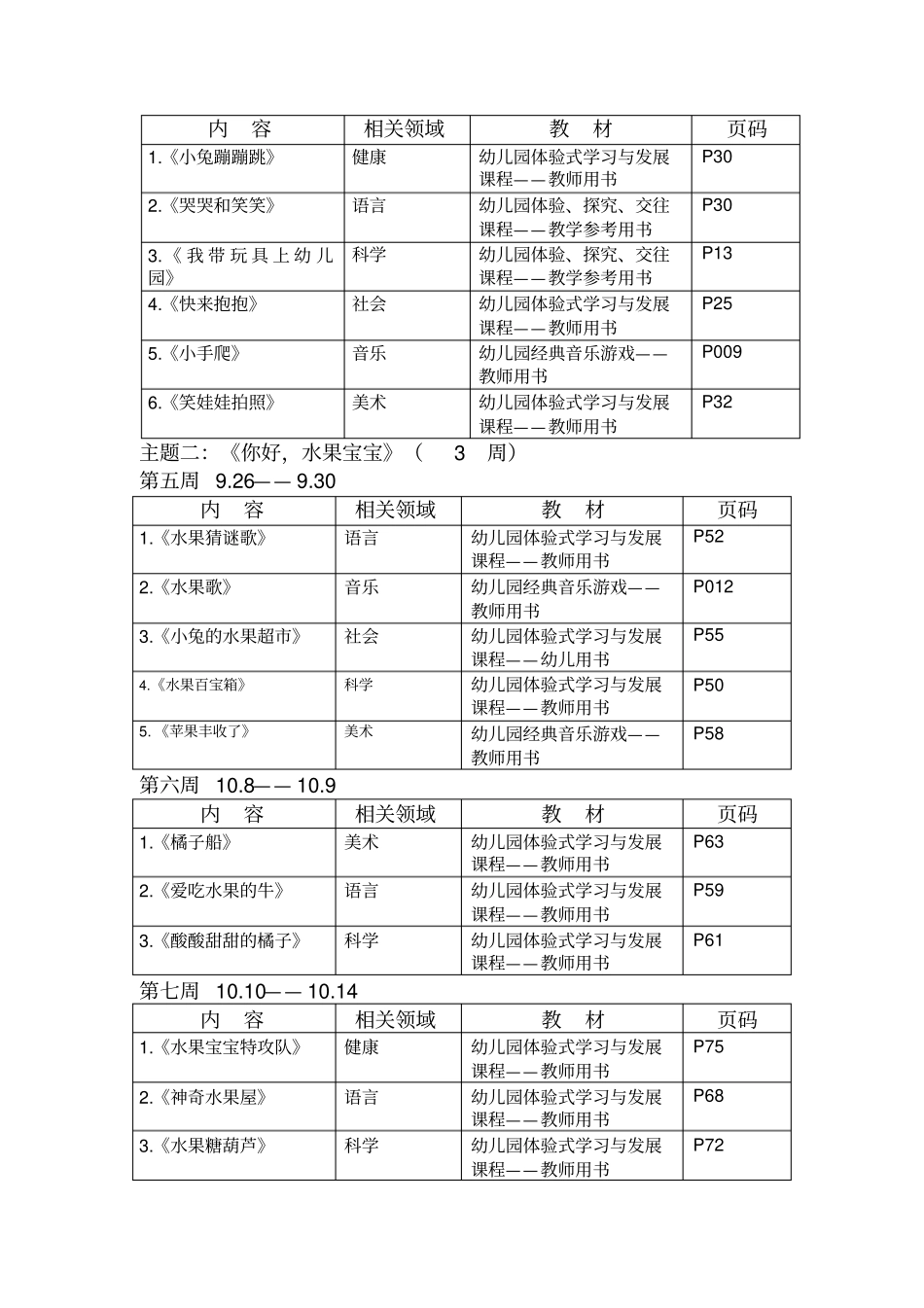 | 内　容 | 相关领域 | 教　材 | 页码 |
|---|---|---|---|
| 1.《小兔蹦蹦跳》 | 健康 | 幼儿园体验式学习与发展课程——教师用书 | P30 |
| 2.《哭哭和笑笑》 | 语言 | 幼儿园体验、探究、交往课程——教学参考用书 | P30 |
| 3.《我带玩具上幼儿园》 | 科学 | 幼儿园体验、探究、交往课程——教学参考用书 | P13 |
| 4.《快来抱抱》 | 社会 | 幼儿园体验式学习与发展课程——教师用书 | P25 |
| 5.《小手爬》 | 音乐 | 幼儿园经典音乐游戏——教师用书 | P009 |
| 6.《笑娃娃拍照》 | 美术 | 幼儿园体验式学习与发展课程——教师用书 | P32 |

主题二：《你好，水果宝宝》（　3　周）

第五周　9.26——9.30

| 内　容 | 相关领域 | 教　材 | 页码 |
|---|---|---|---|
| 1.《水果猜谜歌》 | 语言 | 幼儿园体验式学习与发展课程——教师用书 | P52 |
| 2.《水果歌》 | 音乐 | 幼儿园经典音乐游戏——教师用书 | P012 |
| 3.《小兔的水果超市》 | 社会 | 幼儿园体验式学习与发展课程——幼儿用书 | P55 |
| 4.《水果百宝箱》 | 科学 | 幼儿园体验式学习与发展课程——教师用书 | P50 |
| 5.《苹果丰收了》 | 美术 | 幼儿园经典音乐游戏——教师用书 | P58 |

第六周　10.8——10.9

| 内　容 | 相关领域 | 教　材 | 页码 |
|---|---|---|---|
| 1.《橘子船》 | 美术 | 幼儿园体验式学习与发展课程——教师用书 | P63 |
| 2.《爱吃水果的牛》 | 语言 | 幼儿园体验式学习与发展课程——教师用书 | P59 |
| 3.《酸酸甜甜的橘子》 | 科学 | 幼儿园体验式学习与发展课程——教师用书 | P61 |

第七周　10.10——10.14

| 内　容 | 相关领域 | 教　材 | 页码 |
|---|---|---|---|
| 1.《水果宝宝特攻队》 | 健康 | 幼儿园体验式学习与发展课程——教师用书 | P75 |
| 2.《神奇水果屋》 | 语言 | 幼儿园体验式学习与发展课程——教师用书 | P68 |
| 3.《水果糖葫芦》 | 科学 | 幼儿园体验式学习与发展课程——教师用书 | P72 |